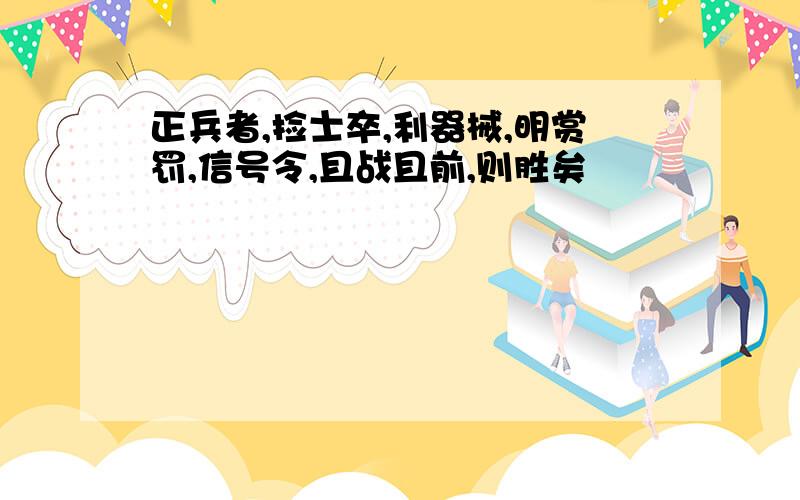 正兵者,捡士卒,利器械,明赏罚,信号令,且战且前,则胜矣